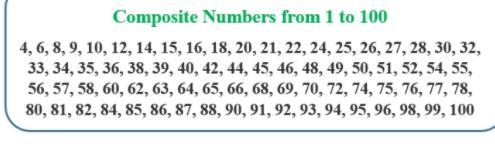 Composite Numbers from 1 to 100

4, 6, 8, 9, 10, 12, 14, 15, 16, 18, 20, 21, 22, 24, 25, 26, 27, 28, 30, 32, 33, 34, 35, 36, 38, 39, 40, 42, 44, 45, 46, 48, 49, 50, 51, 52, 54, 55, 56, 57, 58, 60, 62, 63, 64, 65, 66, 68, 69, 70, 72, 74, 75, 76, 77, 78, 80, 81, 82, 84, 85, 86, 87, 88, 90, 91, 92, 93, 94, 95, 96, 98, 99, 100